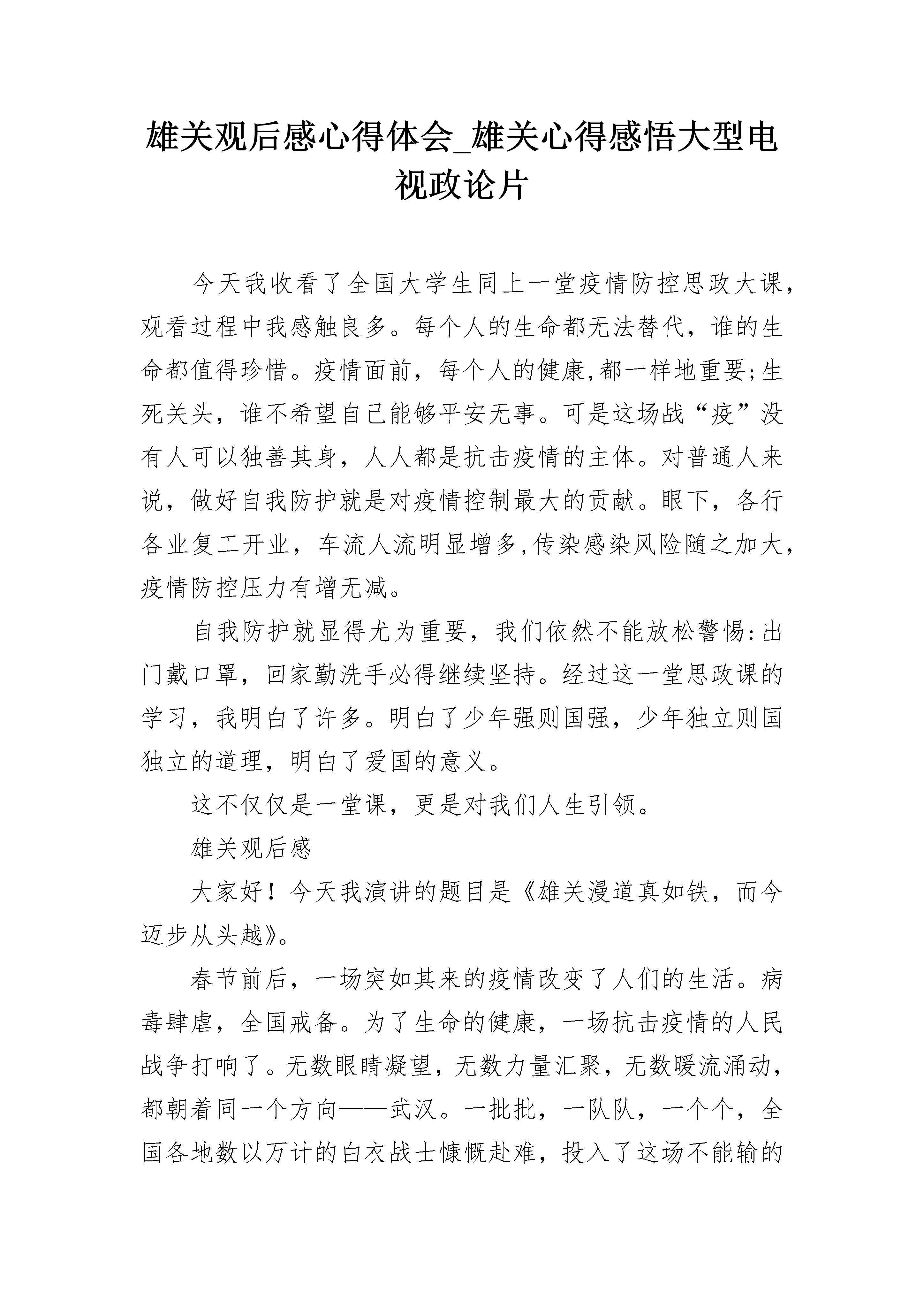 雄关观后感心得体会_雄关心得感悟大型电视政论片

今天我收看了全国大学生同上一堂疫情防控思政大课，观看过程中我感触良多。每个人的生命都无法替代，谁的生命都值得珍惜。疫情面前，每个人的健康,都一样地重要;生死关头，谁不希望自己能够平安无事。可是这场战“疫”没有人可以独善其身，人人都是抗击疫情的主体。对普通人来说，做好自我防护就是对疫情控制最大的贡献。眼下，各行各业复工开业，车流人流明显增多,传染感染风险随之加大，疫情防控压力有增无减。

自我防护就显得尤为重要，我们依然不能放松警惕:出门戴口罩，回家勤洗手必得继续坚持。经过这一堂思政课的学习，我明白了许多。明白了少年强则国强，少年独立则国独立的道理，明白了爱国的意义。

这不仅仅是一堂课，更是对我们人生引领。

雄关观后感

大家好！今天我演讲的题目是《雄关漫道真如铁，而今迈步从头越》。

春节前后，一场突如其来的疫情改变了人们的生活。病毒肆虐，全国戒备。为了生命的健康，一场抗击疫情的人民战争打响了。无数眼睛凝望，无数力量汇聚，无数暖流涌动，都朝着同一个方向——武汉。一批批，一队队，一个个，全国各地数以万计的白衣战士慷慨赴难，投入了这场不能输的